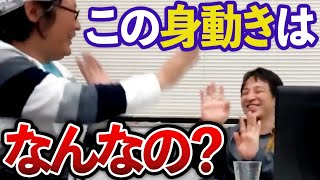 この身動きは

なんなの？